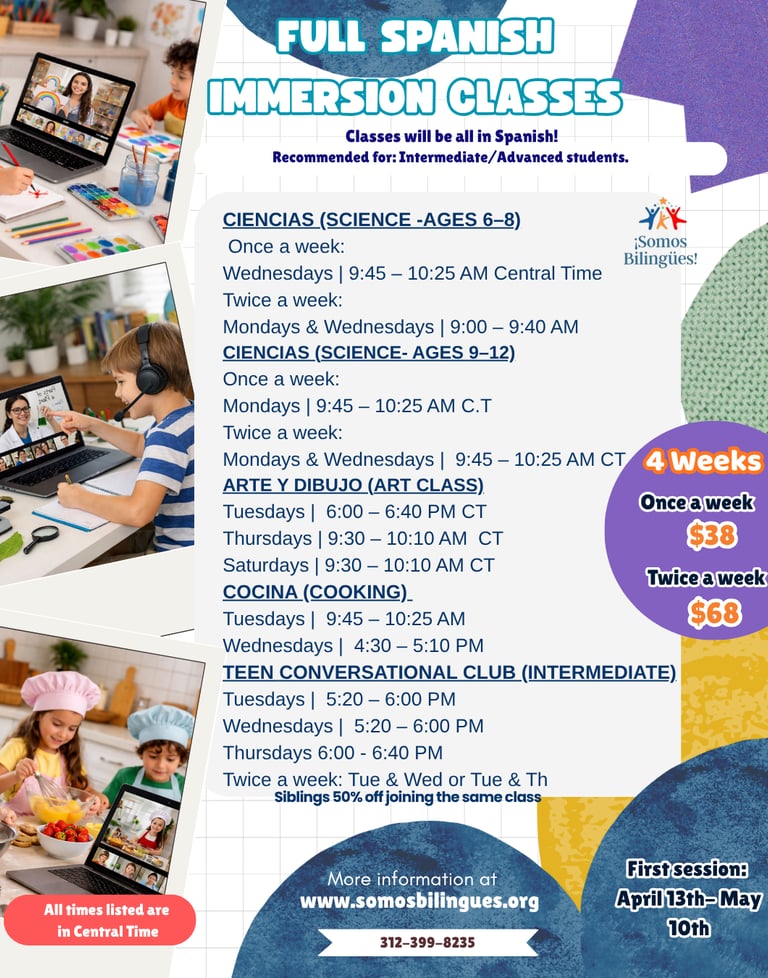 FULL SPANISH IMMERSION CLASSES

Classes will be all in Spanish!
Recommended for: Intermediate/Advanced students.

¡Somos Bilingües!

CIENCIAS (SCIENCE -AGES 6–8)
Once a week:
Wednesdays | 9:45 – 10:25 AM Central Time
Twice a week:
Mondays & Wednesdays | 9:00 – 9:40 AM
CIENCIAS (SCIENCE- AGES 9–12)
Once a week:
Mondays | 9:45 – 10:25 AM C.T
Twice a week:
Mondays & Wednesdays | 9:45 – 10:25 AM CT
ARTE Y DIBUJO (ART CLASS)
Tuesdays | 6:00 – 6:40 PM CT
Thursdays | 9:30 – 10:10 AM CT
Saturdays | 9:30 – 10:10 AM CT
COCINA (COOKING)
Tuesdays | 9:45 – 10:25 AM
Wednesdays | 4:30 – 5:10 PM
TEEN CONVERSATIONAL CLUB (INTERMEDIATE)
Tuesdays | 5:20 – 6:00 PM
Wednesdays | 5:20 – 6:00 PM
Thursdays 6:00 - 6:40 PM
Twice a week: Tue & Wed or Tue & Th
Siblings 50% off joining the same class

4 Weeks
Once a week
$38
Twice a week
$68

All times listed are in Central Time

More information at
www.somosbilingues.org
312-399-8235

First session:
April 13th- May 10th